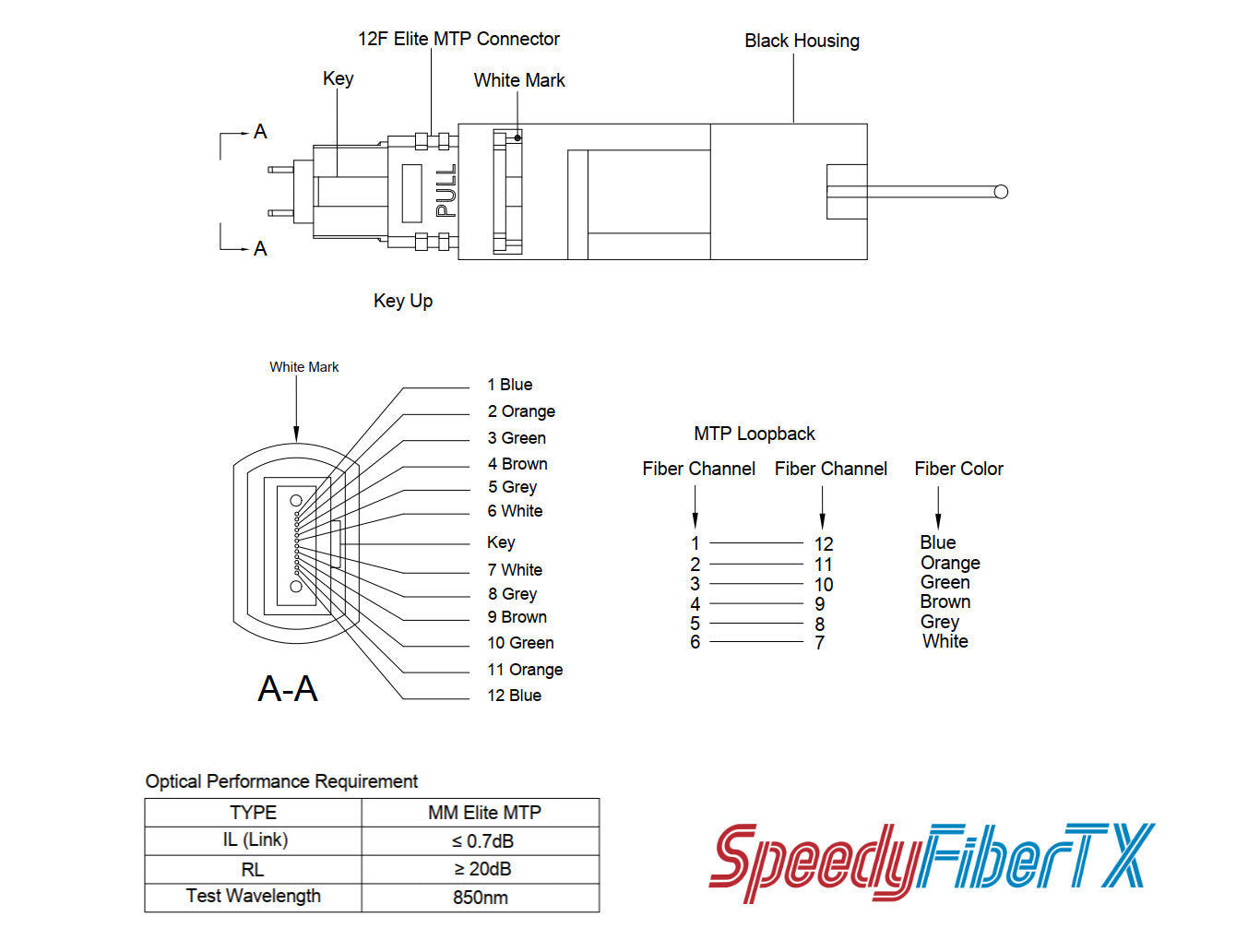 12F Elite MTP Connector

Black Housing

Key

White Mark

A

PULL

A

Key Up

White Mark

1 Blue
2 Orange
3 Green
4 Brown
5 Grey
6 White
Key
7 White
8 Grey
9 Brown
10 Green
11 Orange
12 Blue

A-A

MTP Loopback

| Fiber Channel | Fiber Channel | Fiber Color |
|---|---|---|
| 1 | 12 | Blue |
| 2 | 11 | Orange |
| 3 | 10 | Green |
| 4 | 9 | Brown |
| 5 | 8 | Grey |
| 6 | 7 | White |

Optical Performance Requirement

| TYPE | MM Elite MTP |
|---|---|
| IL (Link) | ≤ 0.7dB |
| RL | ≥ 20dB |
| Test Wavelength | 850nm |

SpeedyFiberTX